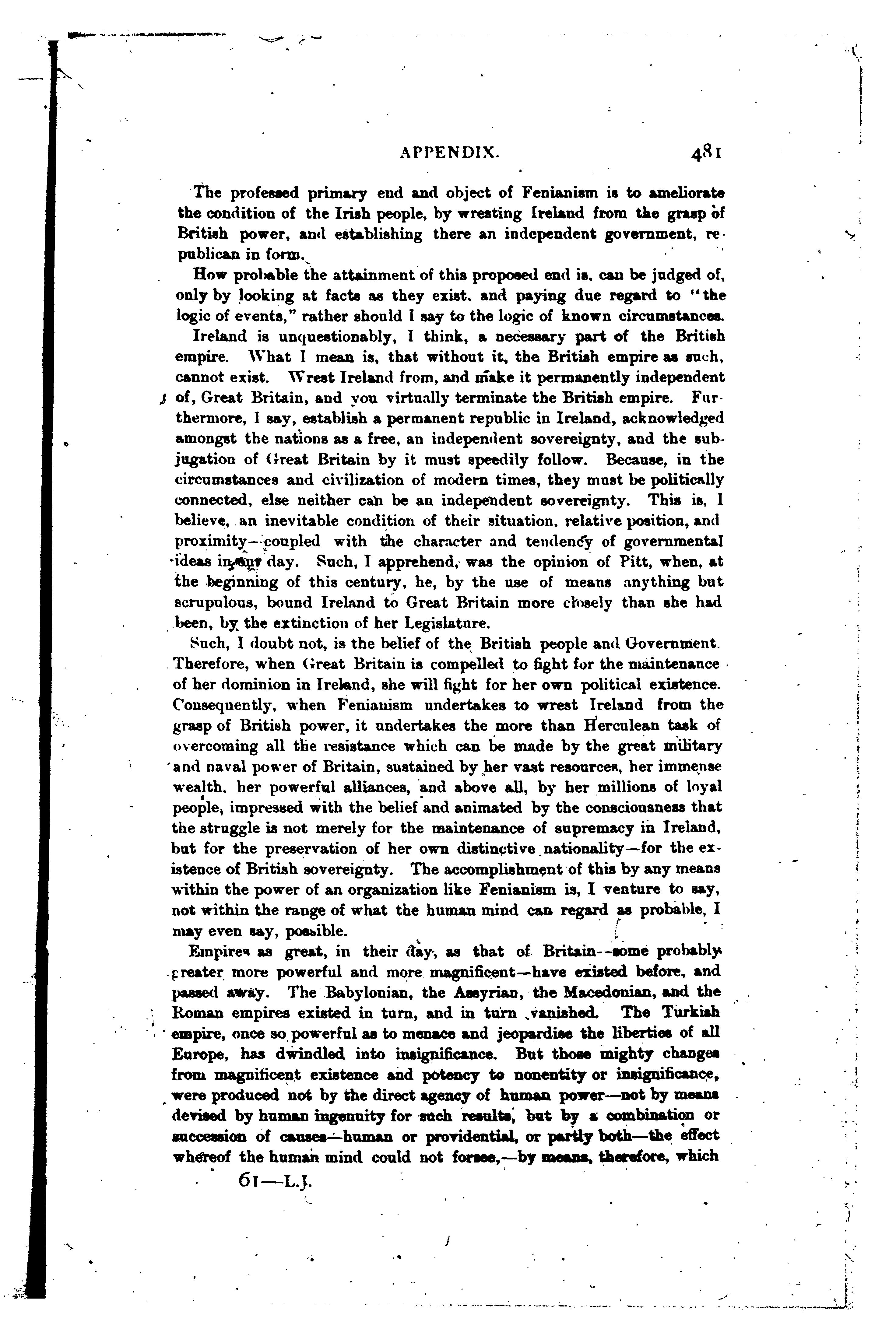 APPENDIX. 481

The professed primary end and object of Fenianism is to ameliorate the condition of the Irish people, by wresting Ireland from the grasp of British power, and establishing there an independent government, republican in form.

How probable the attainment of this proposed end is, can be judged of, only by looking at facts as they exist, and paying due regard to "the logic of events," rather should I say to the logic of known circumstances.

Ireland is unquestionably, I think, a necessary part of the British empire. What I mean is, that without it, the British empire as such, cannot exist. Wrest Ireland from, and make it permanently independent of, Great Britain, and you virtually terminate the British empire. Furthermore, I say, establish a permanent republic in Ireland, acknowledged amongst the nations as a free, an independent sovereignty, and the subjugation of Great Britain by it must speedily follow. Because, in the circumstances and civilization of modern times, they must be politically connected, else neither can be an independent sovereignty. This is, I believe, an inevitable condition of their situation, relative position, and proximity—coupled with the character and tendency of governmental ideas in our day. Such, I apprehend, was the opinion of Pitt, when, at the beginning of this century, he, by the use of means anything but scrupulous, bound Ireland to Great Britain more closely than she had been, by the extinction of her Legislature.

Such, I doubt not, is the belief of the British people and Government. Therefore, when Great Britain is compelled to fight for the maintenance of her dominion in Ireland, she will fight for her own political existence. Consequently, when Fenianism undertakes to wrest Ireland from the grasp of British power, it undertakes the more than Herculean task of overcoming all the resistance which can be made by the great military and naval power of Britain, sustained by her vast resources, her immense wealth, her powerful alliances, and above all, by her millions of loyal people, impressed with the belief and animated by the consciousness that the struggle is not merely for the maintenance of supremacy in Ireland, but for the preservation of her own distinctive nationality—for the existence of British sovereignty. The accomplishment of this by any means within the power of an organization like Fenianism is, I venture to say, not within the range of what the human mind can regard as probable, I may even say, possible.

Empires as great, in their day, as that of Britain--some probably greater more powerful and more magnificent—have existed before, and passed away. The Babylonian, the Assyrian, the Macedonian, and the Roman empires existed in turn, and in turn vanished. The Turkish empire, once so powerful as to menace and jeopardise the liberties of all Europe, has dwindled into insignificance. But those mighty changes from magnificent existence and potency to nonentity or insignificance, were produced not by the direct agency of human power—not by means devised by human ingenuity for such results, but by a combination or succession of causes—human or providential, or partly both—the effect whereof the human mind could not forsee,—by means, therefore, which

61—L.J.